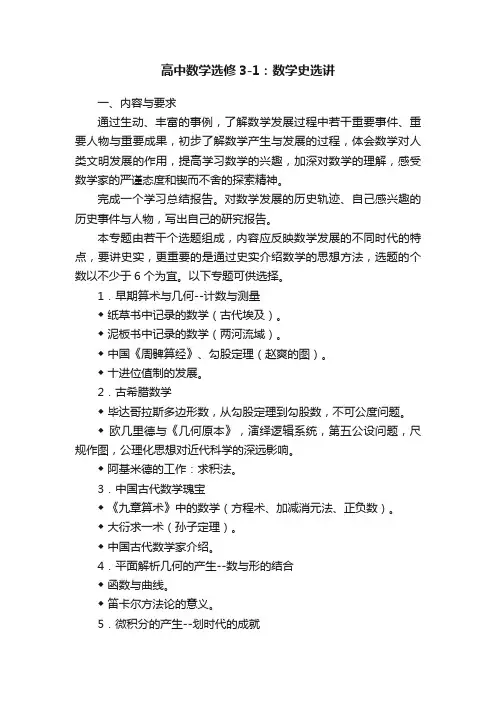 高中数学选修 3-1：数学史选讲

一、内容与要求

通过生动、丰富的事例，了解数学发展过程中若干重要事件、重要人物与重要成果，初步了解数学产生与发展的过程，体会数学对人类文明发展的作用，提高学习数学的兴趣，加深对数学的理解，感受数学家的严谨态度和锲而不舍的探索精神。

完成一个学习总结报告。对数学发展的历史轨迹、自己感兴趣的历史事件与人物，写出自己的研究报告。

本专题由若干个选题组成，内容应反映数学发展的不同时代的特点，要讲史实，更重要的是通过史实介绍数学的思想方法，选题的个数以不少于 6 个为宜。以下专题可供选择。

1．早期算术与几何--计数与测量

◆ 纸草书中记录的数学（古代埃及）。

◆ 泥板书中记录的数学（两河流域）。

◆ 中国《周髀算经》、勾股定理（赵爽的图）。

◆ 十进位值制的发展。

2．古希腊数学

◆ 毕达哥拉斯多边形数，从勾股定理到勾股数，不可公度问题。

◆ 欧几里德与《几何原本》，演绎逻辑系统，第五公设问题，尺规作图，公理化思想对近代科学的深远影响。

◆ 阿基米德的工作：求积法。

3．中国古代数学瑰宝

◆ 《九章算术》中的数学（方程术、加减消元法、正负数）。

◆ 大衍求一术（孙子定理）。

◆ 中国古代数学家介绍。

4．平面解析几何的产生--数与形的结合

◆ 函数与曲线。

◆ 笛卡尔方法论的意义。

5．微积分的产生--划时代的成就